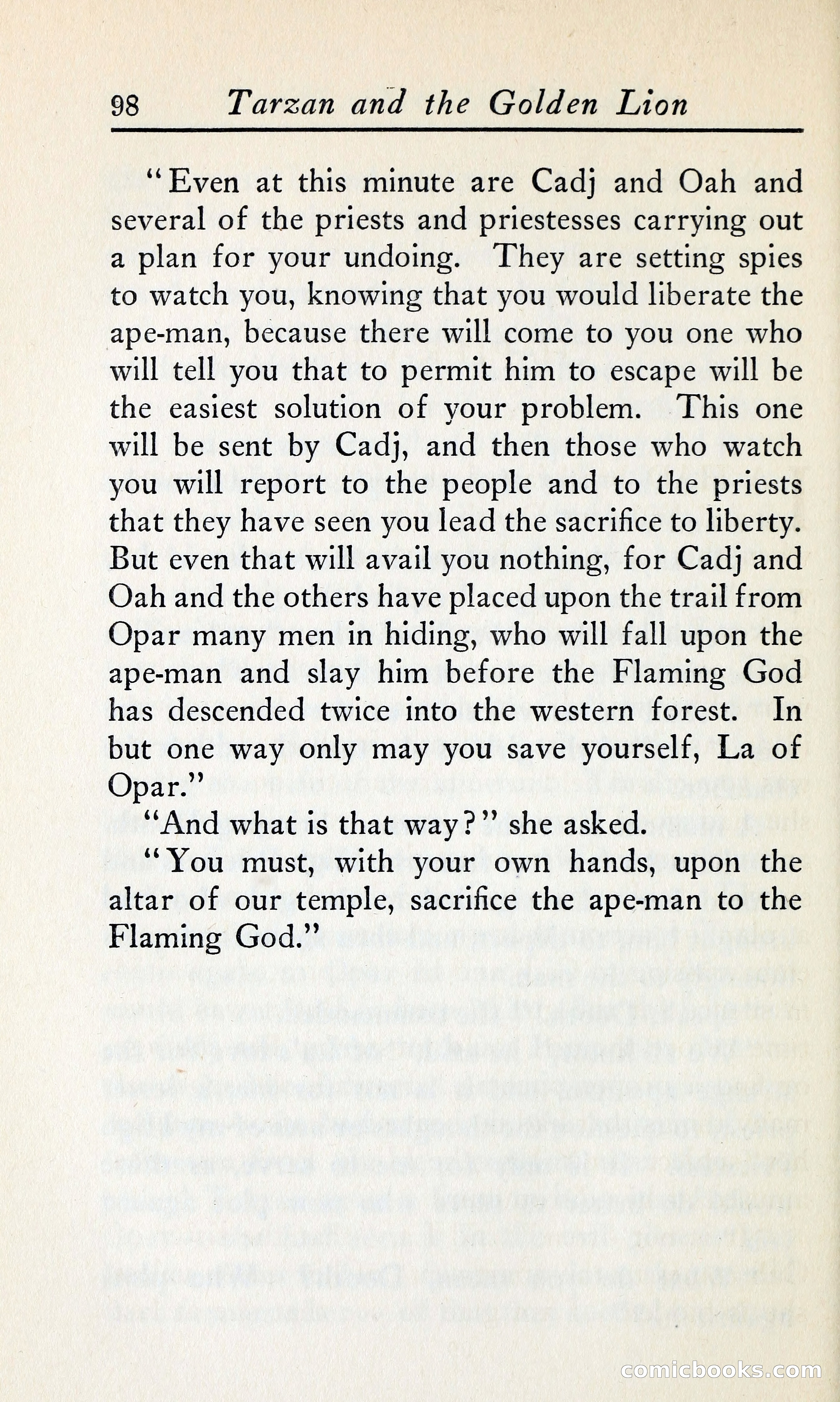 98 Tarzan and the Golden Lion

"Even at this minute are Cadj and Oah and several of the priests and priestesses carrying out a plan for your undoing. They are setting spies to watch you, knowing that you would liberate the ape-man, because there will come to you one who will tell you that to permit him to escape will be the easiest solution of your problem. This one will be sent by Cadj, and then those who watch you will report to the people and to the priests that they have seen you lead the sacrifice to liberty. But even that will avail you nothing, for Cadj and Oah and the others have placed upon the trail from Opar many men in hiding, who will fall upon the ape-man and slay him before the Flaming God has descended twice into the western forest. In but one way only may you save yourself, La of Opar."

"And what is that way?" she asked.

"You must, with your own hands, upon the altar of our temple, sacrifice the ape-man to the Flaming God."

comicbooks.com